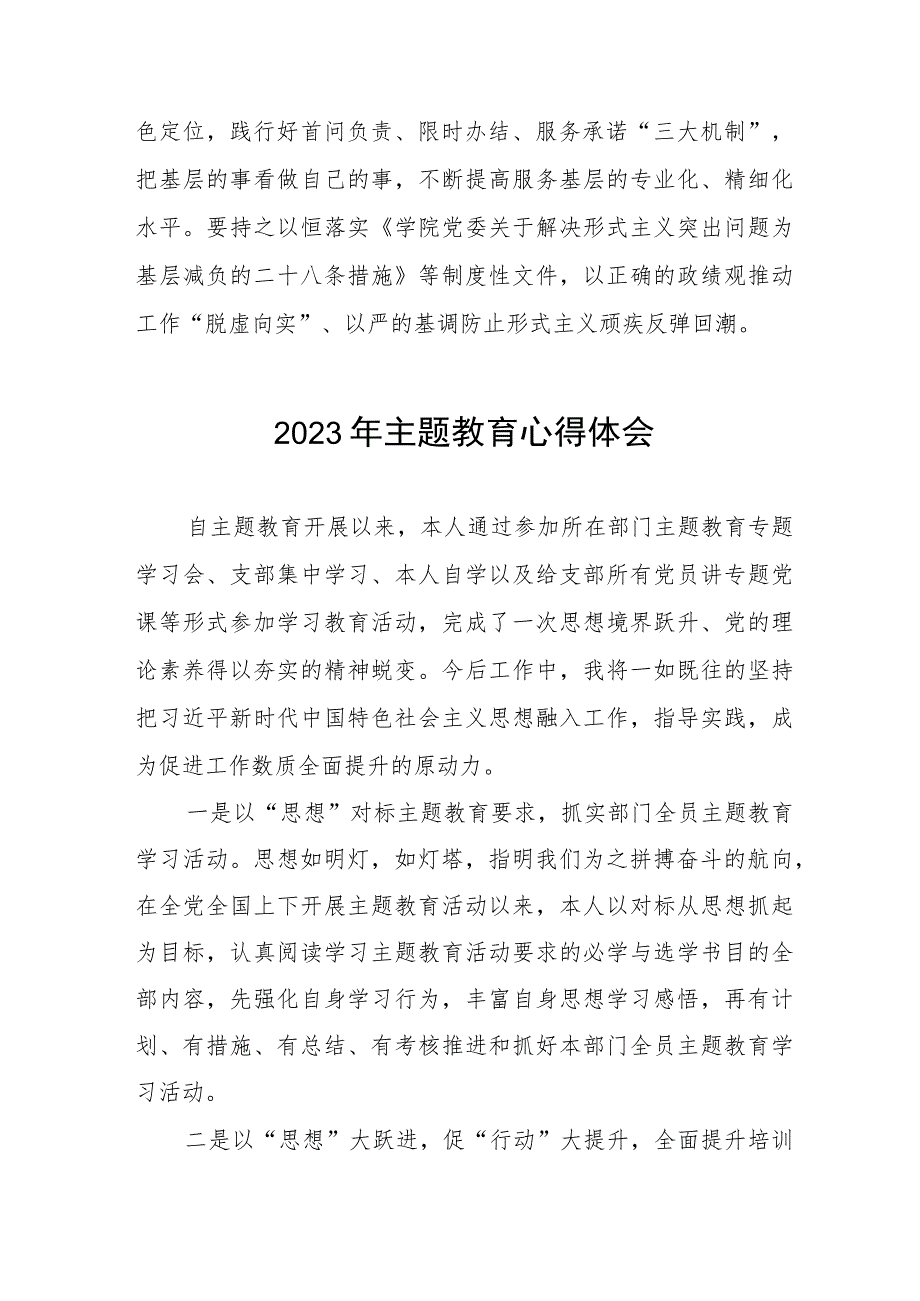 色定位，践行好首问负责、限时办结、服务承诺“三大机制”，把基层的事看做自己的事，不断提高服务基层的专业化、精细化水平。要持之以恒落实《学院党委关于解决形式主义突出问题为基层减负的二十八条措施》等制度性文件，以正确的政绩观推动工作“脱虚向实”、以严的基调防止形式主义顽疾反弹回潮。

2023年主题教育心得体会

自主题教育开展以来，本人通过参加所在部门主题教育专题学习会、支部集中学习、本人自学以及给支部所有党员讲专题党课等形式参加学习教育活动，完成了一次思想境界跃升、党的理论素养得以夯实的精神蜕变。今后工作中，我将一如既往的坚持把习近平新时代中国特色社会主义思想融入工作，指导实践，成为促进工作数质全面提升的原动力。

一是以“思想”对标主题教育要求，抓实部门全员主题教育学习活动。思想如明灯，如灯塔，指明我们为之拼搏奋斗的航向，在全党全国上下开展主题教育活动以来，本人以对标从思想抓起为目标，认真阅读学习主题教育活动要求的必学与选学书目的全部内容，先强化自身学习行为，丰富自身思想学习感悟，再有计划、有措施、有总结、有考核推进和抓好本部门全员主题教育学习活动。

二是以“思想”大跃进，促“行动”大提升，全面提升培训